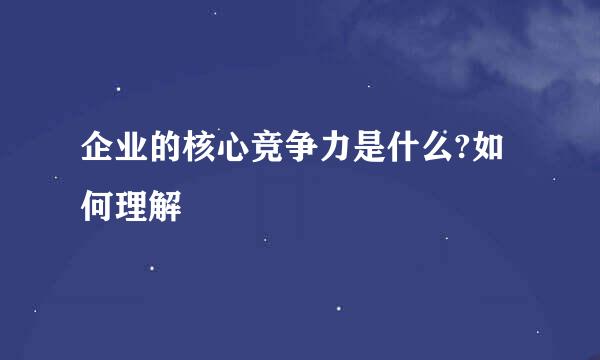 企业的核心竞争力是什么?如何理解